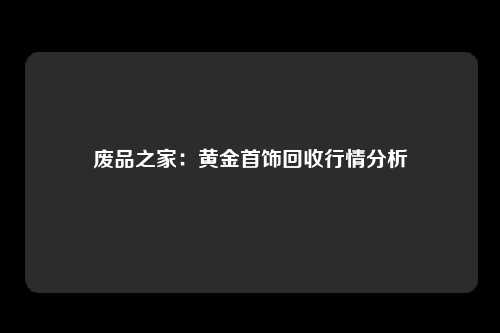 废品之家：黄金首饰回收行情分析